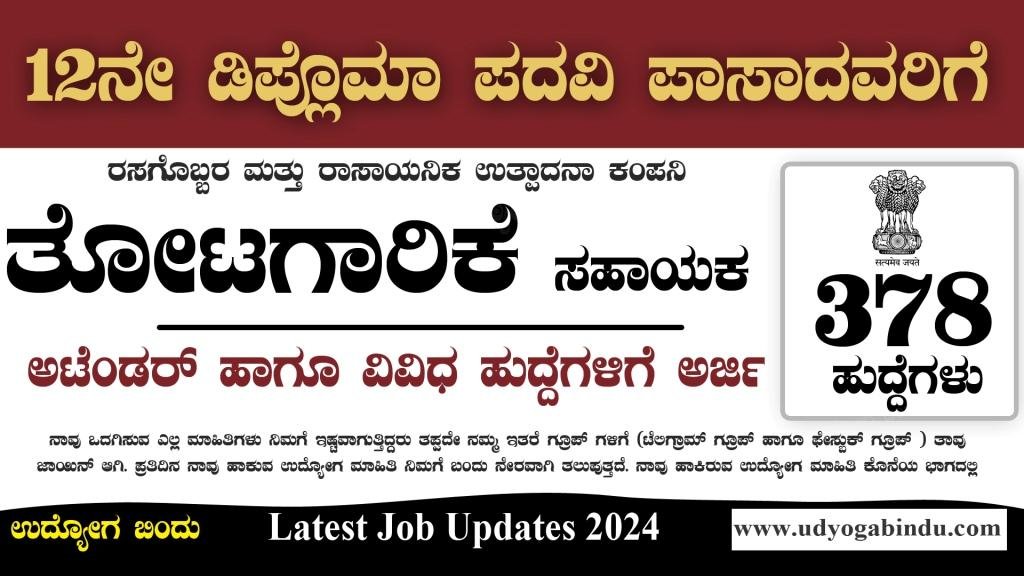 12ನೇ ಡಿಪ್ಲೊಮಾ ಪದವಿ ಪಾಸಾದವರಿಗೆ

ರಸಗೊಬ್ಬರ ಮತ್ತು ರಾಸಾಯನಿಕ ಉತ್ಪಾದನಾ ಕಂಪನಿ

ತೋಟಗಾರಿಕೆ ಸಹಾಯಕ

ಅಟೆಂಡರ್ ಹಾಗೂ ವಿವಿಧ ಹುದ್ದೆಗಳಿಗೆ ಅರ್ಜಿ

सत्यमेव जयते

378 ಹುದ್ದೆಗಳು

ನಾವು ಒದಗಿಸುವ ಎಲ್ಲ ಮಾಹಿತಿಗಳು ನಿಮಗೆ ಇಷ್ಟವಾಗುತ್ತಿದ್ದರು ತಪ್ಪದೇ ನಮ್ಮ ಇತರೆ ಗ್ರೂಪ್ ಗಳಿಗೆ (ಟೆಲಿಗ್ರಾಮ್ ಗ್ರೂಪ್ ಹಾಗೂ ಫೇಸ್ಬುಕ್ ಗ್ರೂಪ್ ) ತಾವು ಜಾಯಿನ್ ಆಗಿ. ಪ್ರತಿದಿನ ನಾವು ಹಾಕುವ ಉದ್ಯೋಗ ಮಾಹಿತಿ ನಿಮಗೆ ಬಂದು ನೇರವಾಗಿ ತಲುಪುತ್ತದೆ. ನಾವು ಹಾಕಿರುವ ಉದ್ಯೋಗ ಮಾಹಿತಿ ಕೊನೆಯ ಭಾಗದಲ್ಲಿ

ಉದ್ಯೋಗ ಬಿಂದು

Latest Job Updates 2024

www.udyogabindu.com